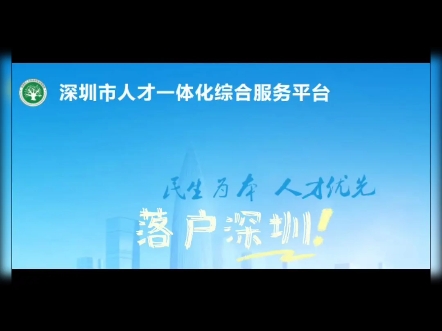 深圳市人才一体化综合服务平台

民生为本 人才优先

落户深圳！